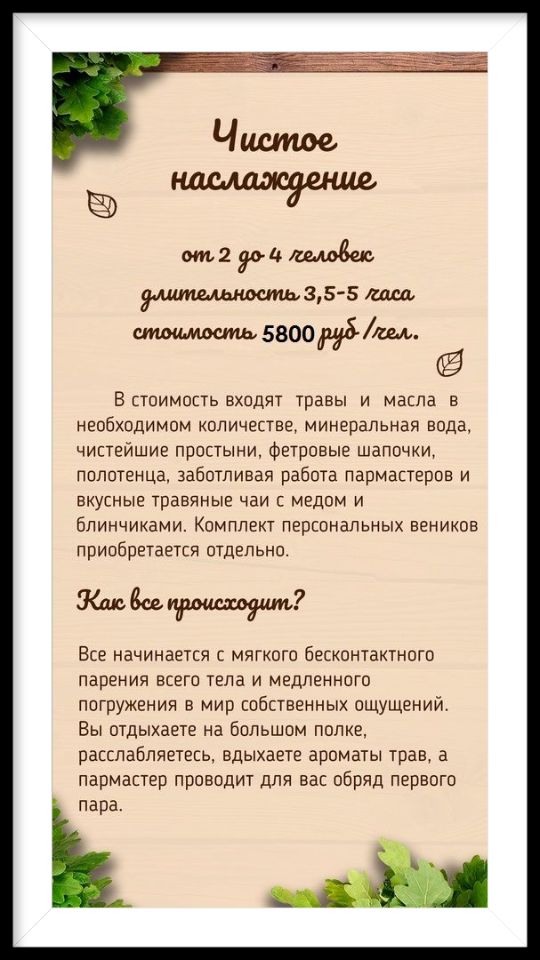 Чистое наслаждение

от 2 до 4 человек
длительность 3,5-5 часа
стоимость 5800 руб /чел.

В стоимость входят травы и масла в необходимом количестве, минеральная вода, чистейшие простыни, фетровые шапочки, полотенца, заботливая работа пармастеров и вкусные травяные чаи с медом и блинчиками. Комплект персональных веников приобретается отдельно.

Как все происходит?

Все начинается с мягкого бесконтактного парения всего тела и медленного погружения в мир собственных ощущений. Вы отдыхаете на большом полке, расслабляетесь, вдыхаете ароматы трав, а пармастер проводит для вас обряд первого пара.